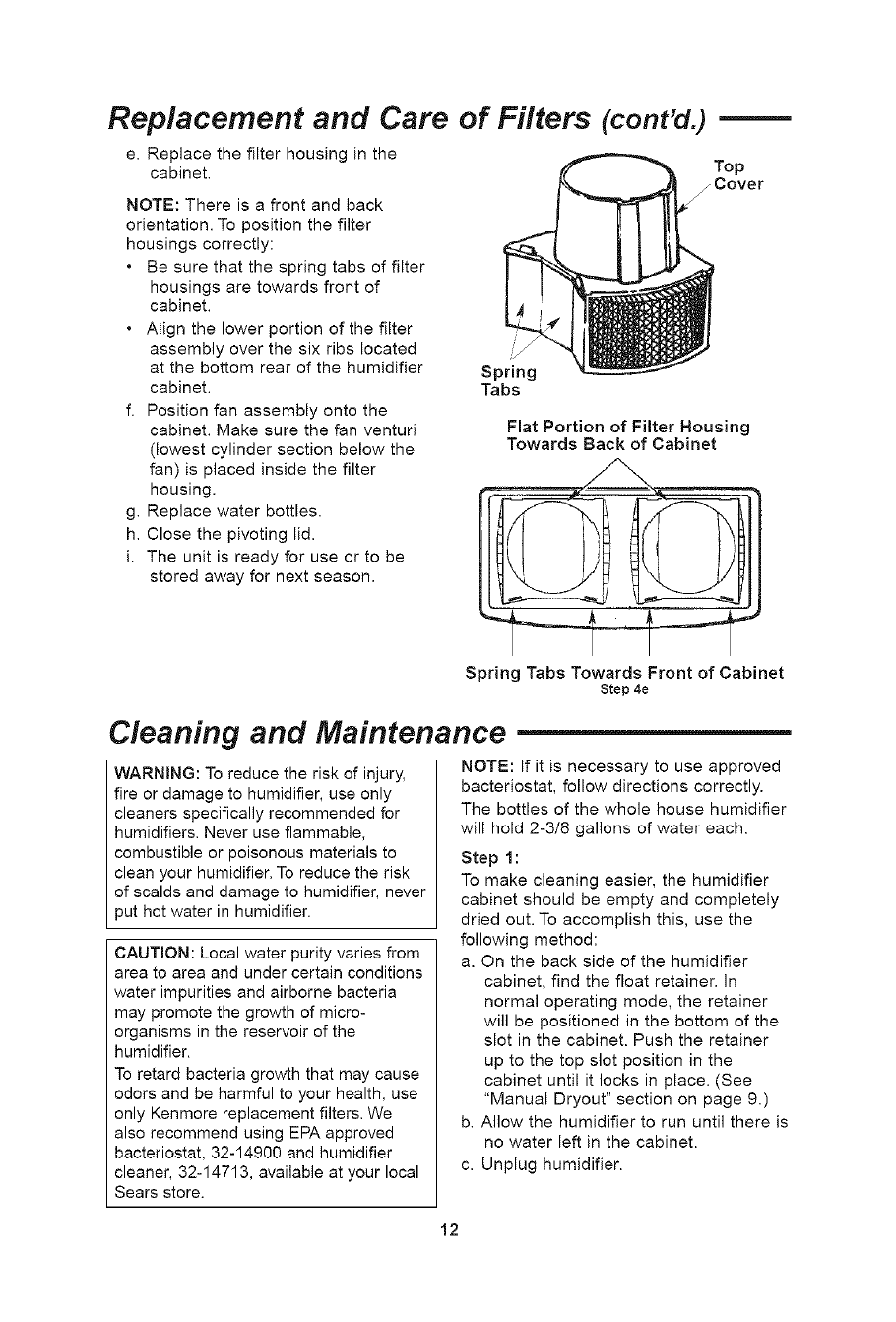 Replacement and Care of Filters (cont'd.)

e. Replace the filter housing in the cabinet.

NOTE: There is a front and back orientation. To position the filter housings correctly:

• Be sure that the spring tabs of filter housings are towards front of cabinet.

• Align the lower portion of the filter assembly over the six ribs located at the bottom rear of the humidifier cabinet.

f. Position fan assembly onto the cabinet. Make sure the fan venturi (lowest cylinder section below the fan) is placed inside the filter housing.

g. Replace water bottles.

h. Close the pivoting lid.

i. The unit is ready for use or to be stored away for next season.

Top Cover

Spring Tabs

Flat Portion of Filter Housing Towards Back of Cabinet

Spring Tabs Towards Front of Cabinet
Step 4e

Cleaning and Maintenance

WARNING: To reduce the risk of injury, fire or damage to humidifier, use only cleaners specifically recommended for humidifiers. Never use flammable, combustible or poisonous materials to clean your humidifier. To reduce the risk of scalds and damage to humidifier, never put hot water in humidifier.

CAUTION: Local water purity varies from area to area and under certain conditions water impurities and airborne bacteria may promote the growth of micro-organisms in the reservoir of the humidifier.
To retard bacteria growth that may cause odors and be harmful to your health, use only Kenmore replacement filters. We also recommend using EPA approved bacteriostat, 32-14900 and humidifier cleaner, 32-14713, available at your local Sears store.

NOTE: If it is necessary to use approved bacteriostat, follow directions correctly.

The bottles of the whole house humidifier will hold 2-3/8 gallons of water each.

Step 1:
To make cleaning easier, the humidifier cabinet should be empty and completely dried out. To accomplish this, use the following method:

a. On the back side of the humidifier cabinet, find the float retainer. In normal operating mode, the retainer will be positioned in the bottom of the slot in the cabinet. Push the retainer up to the top slot position in the cabinet until it locks in place. (See "Manual Dryout" section on page 9.)

b. Allow the humidifier to run until there is no water left in the cabinet.

c. Unplug humidifier.

12